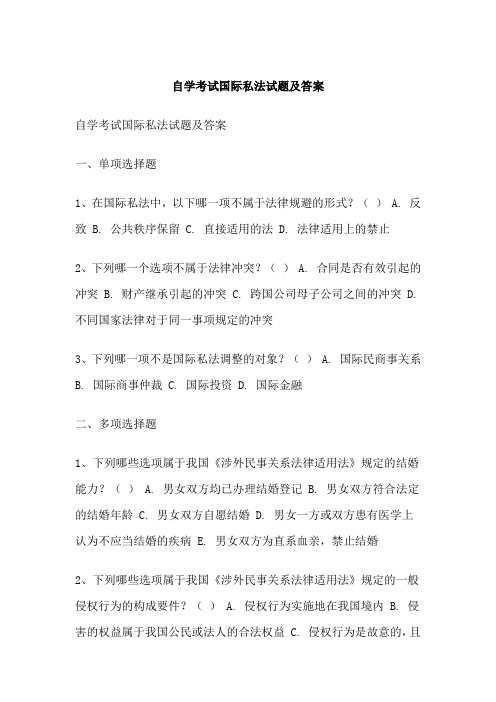 自学考试国际私法试题及答案

自学考试国际私法试题及答案

一、单项选择题

1、在国际私法中，以下哪一项不属于法律规避的形式？（ ） A. 反致 B. 公共秩序保留 C. 直接适用的法 D. 法律适用上的禁止

2、下列哪一个选项不属于法律冲突？（ ） A. 合同是否有效引起的冲突 B. 财产继承引起的冲突 C. 跨国公司母子公司之间的冲突 D. 不同国家法律对于同一事项规定的冲突

3、下列哪一项不是国际私法调整的对象？（ ） A. 国际民商事关系 B. 国际商事仲裁 C. 国际投资 D. 国际金融

二、多项选择题

1、下列哪些选项属于我国《涉外民事关系法律适用法》规定的结婚能力？（ ） A. 男女双方均已办理结婚登记 B. 男女双方符合法定的结婚年龄 C. 男女双方自愿结婚 D. 男女一方或双方患有医学上认为不应当结婚的疾病 E. 男女双方为直系血亲，禁止结婚

2、下列哪些选项属于我国《涉外民事关系法律适用法》规定的一般侵权行为的构成要件？（ ） A. 侵权行为实施地在我国境内 B. 侵害的权益属于我国公民或法人的合法权益 C. 侵权行为是故意的，且